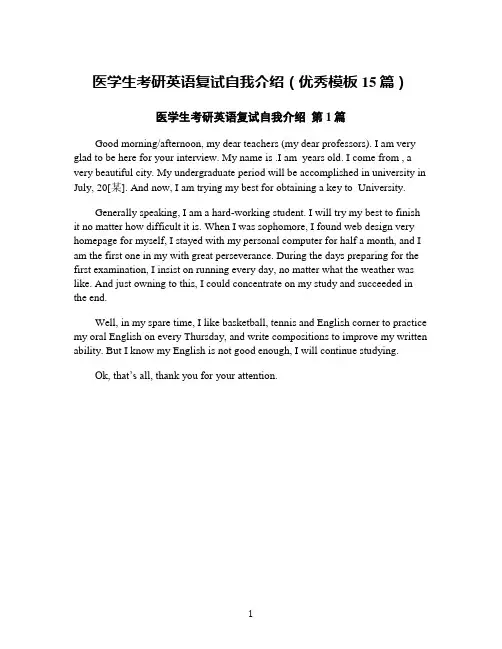 医学生考研英语复试自我介绍（优秀模板 15 篇）

医学生考研英语复试自我介绍 第 1 篇

Good morning/afternoon, my dear teachers (my dear professors). I am very glad to be here for your interview. My name is .I am years old. I come from , a very beautiful city. My undergraduate period will be accomplished in university in July, 20[某]. And now, I am trying my best for obtaining a key to University.

Generally speaking, I am a hard-working student. I will try my best to finish it no matter how difficult it is. When I was sophomore, I found web design very homepage for myself, I stayed with my personal computer for half a month, and I am the first one in my with great perseverance. During the days preparing for the first examination, I insist on running every day, no matter what the weather was like. And just owning to this, I could concentrate on my study and succeeded in the end.

Well, in my spare time, I like basketball, tennis and English corner to practice my oral English on every Thursday, and write compositions to improve my written ability. But I know my English is not good enough, I will continue studying.

Ok, that's all, thank you for your attention.

1